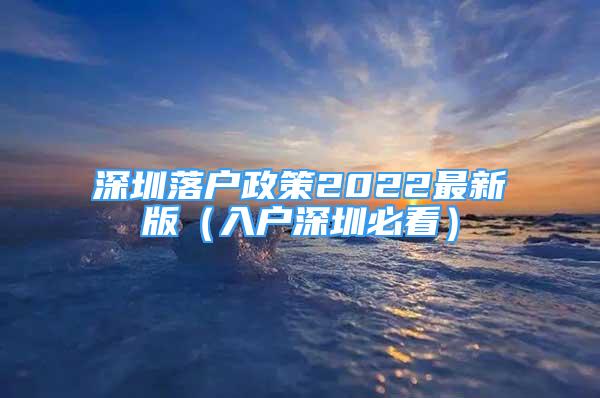 深圳落户政策2022最新版（入户深圳必看）